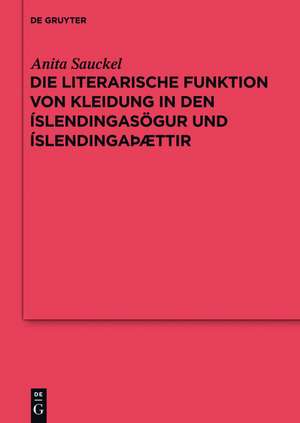 DE GRUYTER

Anita Sauckel

DIE LITERARISCHE FUNKTION VON KLEIDUNG IN DEN ÍSLENDINGASÖGUR UND ÍSLENDINGAÞÆTTIR

DE G